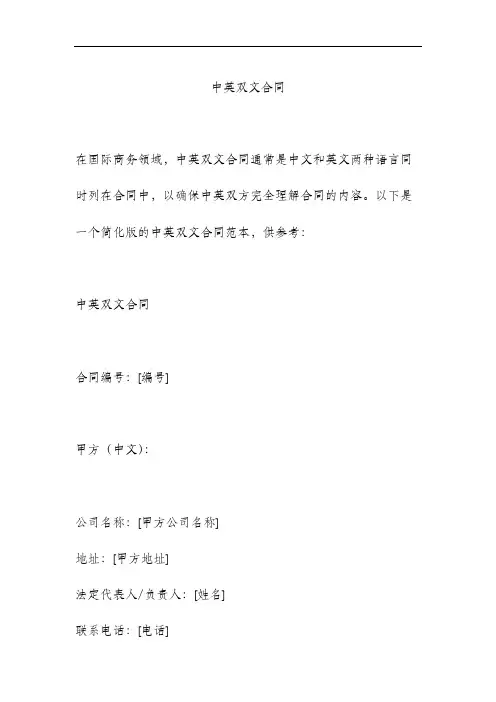 中英双文合同

在国际商务领域，中英双文合同通常是中文和英文两种语言同时列在合同中，以确保中英双方完全理解合同的内容。以下是一个简化版的中英双文合同范本，供参考：

中英双文合同

合同编号：[编号]

甲方（中文）：

公司名称：[甲方公司名称]

地址：[甲方地址]

法定代表人/负责人：[姓名]

联系电话：[电话]